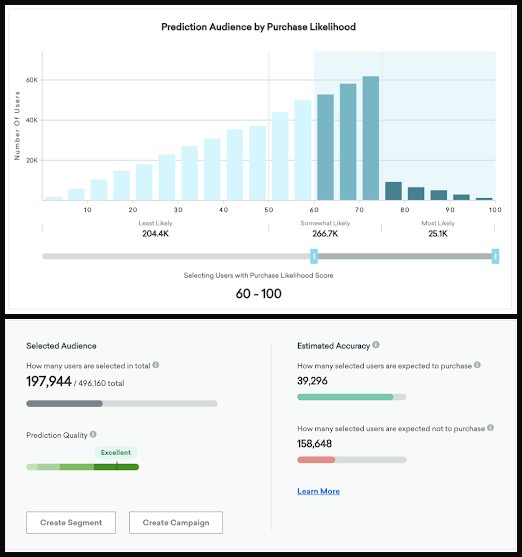 Prediction Audience by Purchase Likelihood

Number Of Users

60K
40K
20K

10 20 30 40 50 60 70 80 90 100

Least Likely
204.4K

Somewhat Likely
266.7K

Most Likely
25.1K

Selecting Users with Purchase Likelihood Score

60 - 100

Selected Audience

How many users are selected in total

197,944 / 496,160 total

Prediction Quality

Excellent

Create Segment

Create Campaign

Estimated Accuracy

How many selected users are expected to purchase

39,296

How many selected users are expected not to purchase

158,648

Learn More